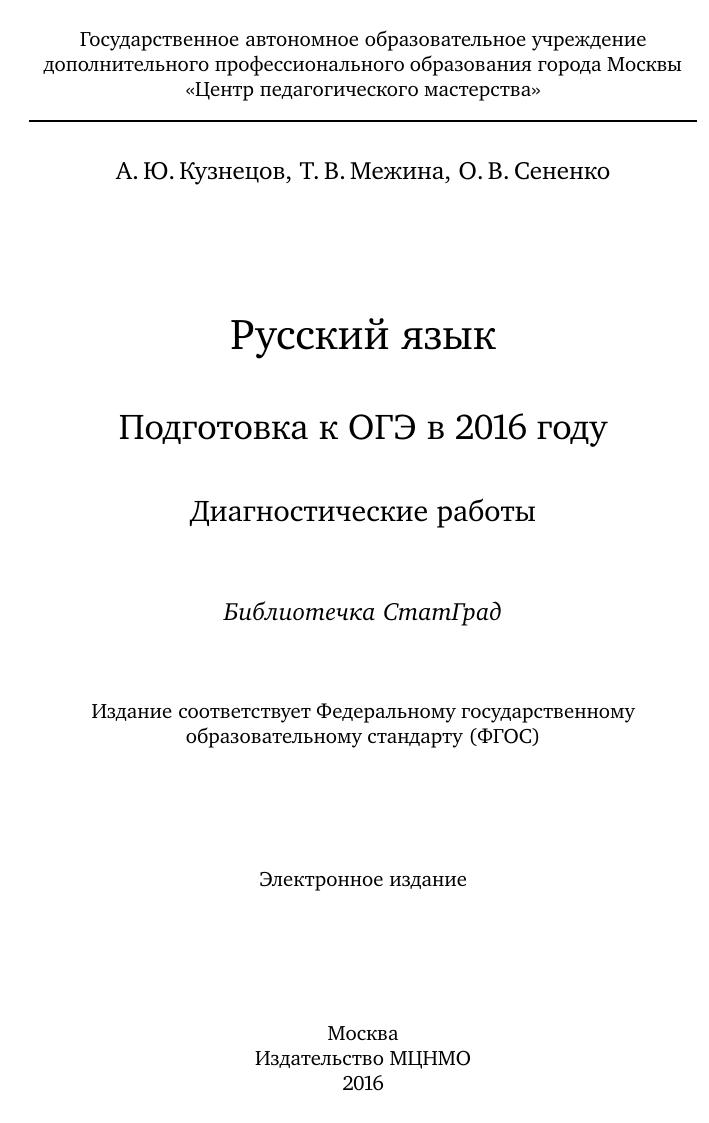 Государственное автономное образовательное учреждение дополнительного профессионального образования города Москвы «Центр педагогического мастерства»

А. Ю. Кузнецов, Т. В. Межина, О. В. Сененко

Русский язык

Подготовка к ОГЭ в 2016 году

Диагностические работы

Библиотечка СтатГрад

Издание соответствует Федеральному государственному образовательному стандарту (ФГОС)

Электронное издание

Москва
Издательство МЦНМО
2016